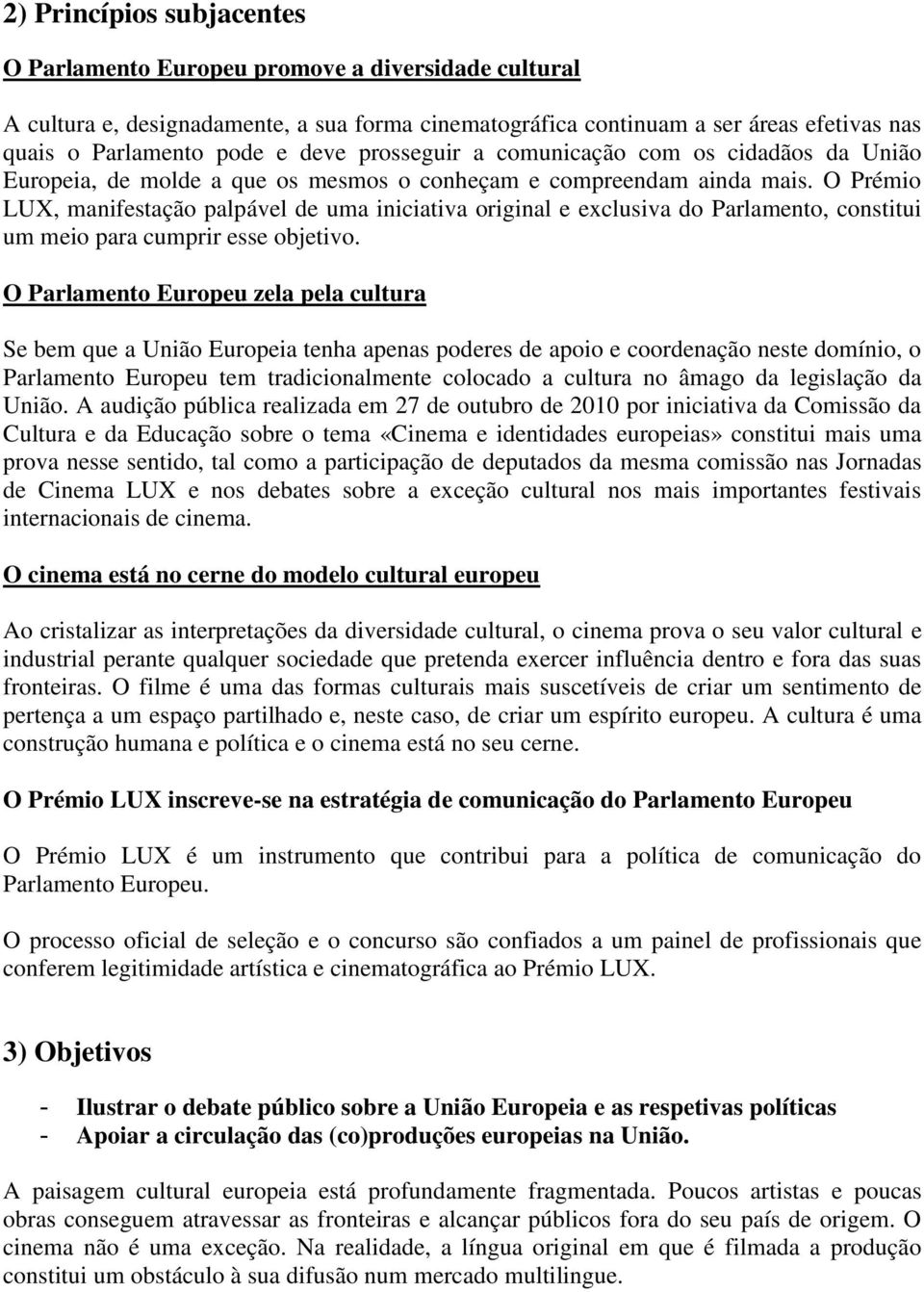 2) Princípios subjacentes

O Parlamento Europeu promove a diversidade cultural

A cultura e, designadamente, a sua forma cinematográfica continuam a ser áreas efetivas nas quais o Parlamento pode e deve prosseguir a comunicação com os cidadãos da União Europeia, de molde a que os mesmos o conheçam e compreendam ainda mais. O Prémio LUX, manifestação palpável de uma iniciativa original e exclusiva do Parlamento, constitui um meio para cumprir esse objetivo.

O Parlamento Europeu zela pela cultura

Se bem que a União Europeia tenha apenas poderes de apoio e coordenação neste domínio, o Parlamento Europeu tem tradicionalmente colocado a cultura no âmago da legislação da União. A audição pública realizada em 27 de outubro de 2010 por iniciativa da Comissão da Cultura e da Educação sobre o tema «Cinema e identidades europeias» constitui mais uma prova nesse sentido, tal como a participação de deputados da mesma comissão nas Jornadas de Cinema LUX e nos debates sobre a exceção cultural nos mais importantes festivais internacionais de cinema.

O cinema está no cerne do modelo cultural europeu

Ao cristalizar as interpretações da diversidade cultural, o cinema prova o seu valor cultural e industrial perante qualquer sociedade que pretenda exercer influência dentro e fora das suas fronteiras. O filme é uma das formas culturais mais suscetíveis de criar um sentimento de pertença a um espaço partilhado e, neste caso, de criar um espírito europeu. A cultura é uma construção humana e política e o cinema está no seu cerne.

O Prémio LUX inscreve-se na estratégia de comunicação do Parlamento Europeu

O Prémio LUX é um instrumento que contribui para a política de comunicação do Parlamento Europeu.

O processo oficial de seleção e o concurso são confiados a um painel de profissionais que conferem legitimidade artística e cinematográfica ao Prémio LUX.

3) Objetivos

- Ilustrar o debate público sobre a União Europeia e as respetivas políticas
- Apoiar a circulação das (co)produções europeias na União.

A paisagem cultural europeia está profundamente fragmentada. Poucos artistas e poucas obras conseguem atravessar as fronteiras e alcançar públicos fora do seu país de origem. O cinema não é uma exceção. Na realidade, a língua original em que é filmada a produção constitui um obstáculo à sua difusão num mercado multilingue.